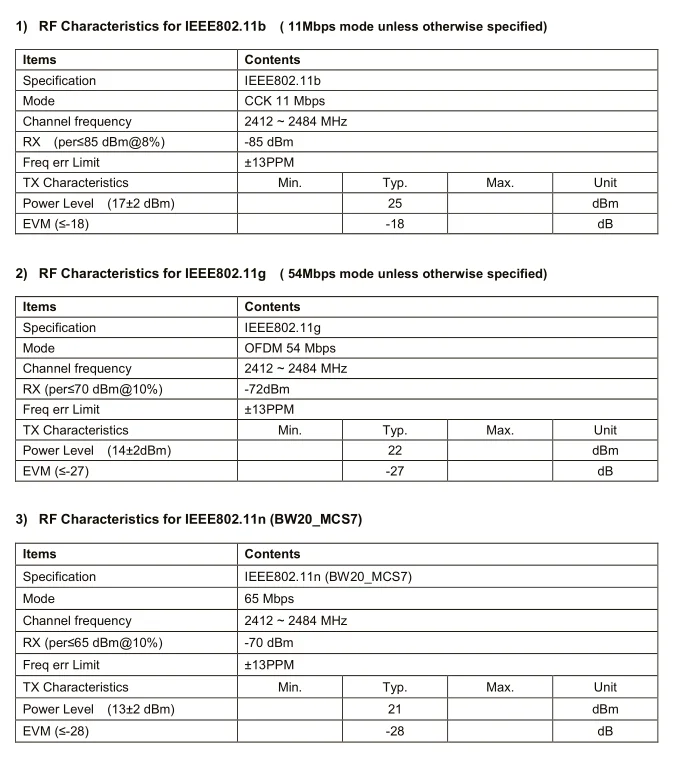 1) RF Characteristics for IEEE802.11b ( 11Mbps mode unless otherwise specified)

| Items | Contents | | | |
|---|---|---|---|---|
| Specification | IEEE802.11b | | | |
| Mode | CCK 11 Mbps | | | |
| Channel frequency | 2412 ~ 2484 MHz | | | |
| RX (per≤85 dBm@8%) | -85 dBm | | | |
| Freq err Limit | ±13PPM | | | |
| TX Characteristics | Min. | Typ. | Max. | Unit |
| Power Level (17±2 dBm) | | 25 | | dBm |
| EVM (≤-18) | | -18 | | dB |

2) RF Characteristics for IEEE802.11g ( 54Mbps mode unless otherwise specified)

| Items | Contents | | | |
|---|---|---|---|---|
| Specification | IEEE802.11g | | | |
| Mode | OFDM 54 Mbps | | | |
| Channel frequency | 2412 ~ 2484 MHz | | | |
| RX (per≤70 dBm@10%) | -72dBm | | | |
| Freq err Limit | ±13PPM | | | |
| TX Characteristics | Min. | Typ. | Max. | Unit |
| Power Level (14±2dBm) | | 22 | | dBm |
| EVM (≤-27) | | -27 | | dB |

3) RF Characteristics for IEEE802.11n (BW20_MCS7)

| Items | Contents | | | |
|---|---|---|---|---|
| Specification | IEEE802.11n (BW20_MCS7) | | | |
| Mode | 65 Mbps | | | |
| Channel frequency | 2412 ~ 2484 MHz | | | |
| RX (per≤65 dBm@10%) | -70 dBm | | | |
| Freq err Limit | ±13PPM | | | |
| TX Characteristics | Min. | Typ. | Max. | Unit |
| Power Level (13±2 dBm) | | 21 | | dBm |
| EVM (≤-28) | | -28 | | dB |